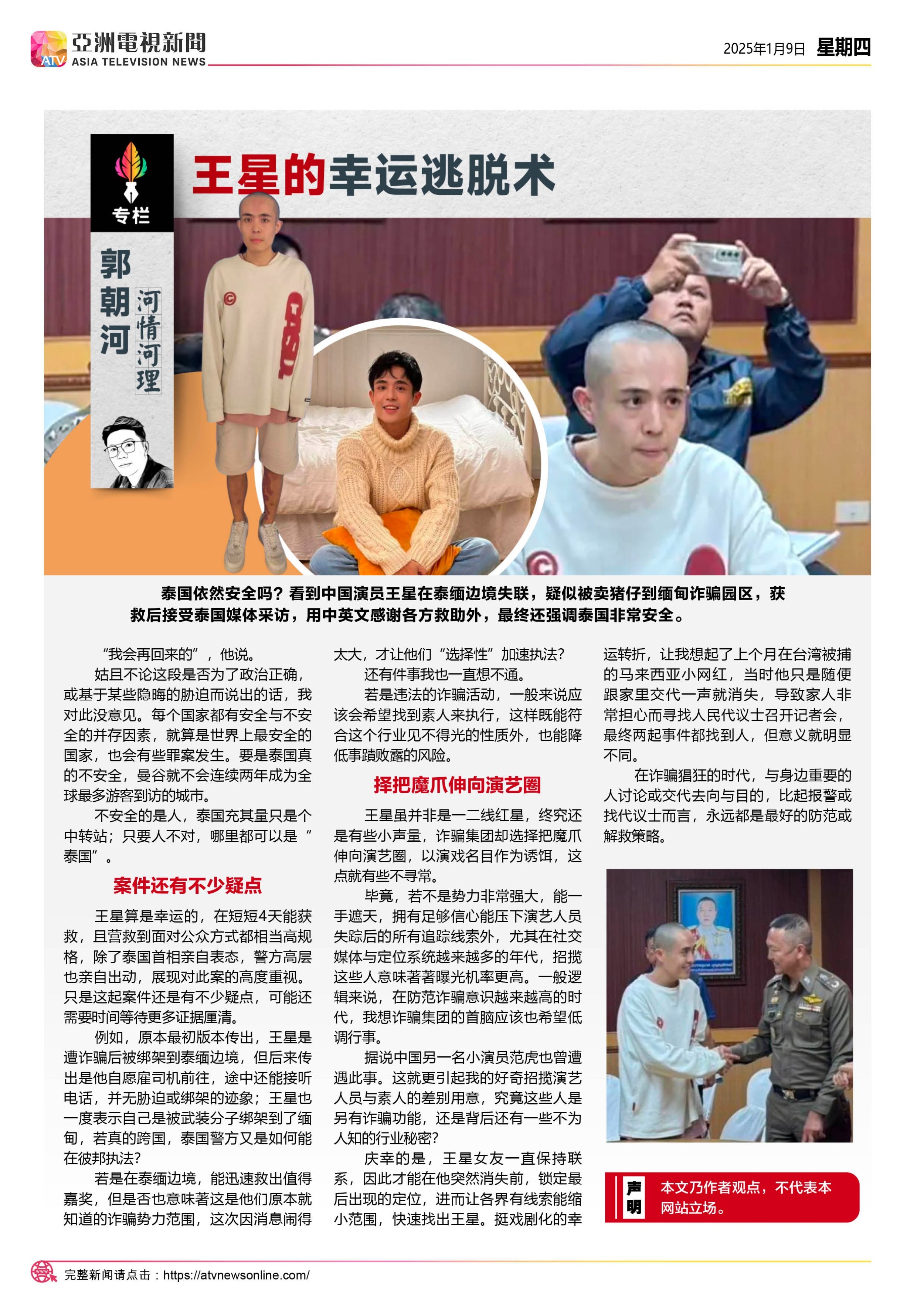 ATV 亞洲電視新聞 ASIA TELEVISION NEWS

2025年1月9日 星期四

专栏

郭朝河 河情河理

王星的幸运逃脱术

泰国依然安全吗？看到中国演员王星在泰缅边境失联，疑似被卖猪仔到缅甸诈骗园区，获救后接受泰国媒体采访，用中英文感谢各方救助外，最终还强调泰国非常安全。

“我会再回来的”，他说。

姑且不论这段是否为了政治正确，或基于某些隐晦的胁迫而说出的话，我对此没意见。每个国家都有安全与不安全的并存因素，就算是世界上最安全的国家，也会有些罪案发生。要是泰国真的不安全，曼谷就不会连续两年成为全球最多游客到访的城市。

不安全的是人，泰国充其量只是个中转站；只要人不对，哪里都可以是“泰国”。

案件还有不少疑点

王星算是幸运的，在短短4天能获救，且营救到面对公众方式都相当高规格，除了泰国首相亲自表态，警方高层也亲自出动，展现对此案的高度重视。只是这起案件还是有不少疑点，可能还需要时间等待更多证据厘清。

例如，原本最初版本传出，王星是遭诈骗后被绑架到泰缅边境，但后来传出是他自愿雇司机前往，途中还能接听电话，并无胁迫或绑架的迹象；王星也一度表示自己是被武装分子绑架到了缅甸，若真的跨国，泰国警方又是如何能在彼邦执法？

若是在泰缅边境，能迅速救出值得嘉奖，但是否也意味著这是他们原本就知道的诈骗势力范围，这次因消息闹得太大，才让他们“选择性”加速执法？

还有件事我也一直想不通。

若是违法的诈骗活动，一般来说应该会希望找到素人来执行，这样既能符合这个行业见不得光的性质外，也能降低事蹟败露的风险。

择把魔爪伸向演艺圈

王星虽并非是一二线红星，终究还是有些小声量，诈骗集团却选择把魔爪伸向演艺圈，以演戏名目作为诱饵，这点就有些不寻常。

毕竟，若不是势力非常强大，能一手遮天，拥有足够信心能压下演艺人员失踪后的所有追踪线索外，尤其在社交媒体与定位系统越来越多的年代，招揽这些人意味著著曝光机率更高。一般逻辑来说，在防范诈骗意识越来越高的时代，我想诈骗集团的首脑应该也希望低调行事。

据说中国另一名小演员范虎也曾遭遇此事。这就更引起我的好奇招揽演艺人员与素人的差别用意，究竟这些人是另有诈骗功能，还是背后还有一些不为人知的行业秘密？

庆幸的是，王星女友一直保持联系，因此才能在他突然消失前，锁定最后出现的定位，进而让各界有线索能缩小范围，快速找出王星。挺戏剧化的幸运转折，让我想起了上个月在台湾被捕的马来西亚小网红，当时他只是随便跟家里交代一声就消失，导致家人非常担心而寻找人民代议士召开记者会，最终两起事件都找到人，但意义就明显不同。

在诈骗猖狂的时代，与身边重要的人讨论或交代去向与目的，比起报警或找代议士而言，永远都是最好的防范或解救策略。

声明 本文乃作者观点，不代表本网站立场。

完整新闻请点击：https://atvnewsonline.com/